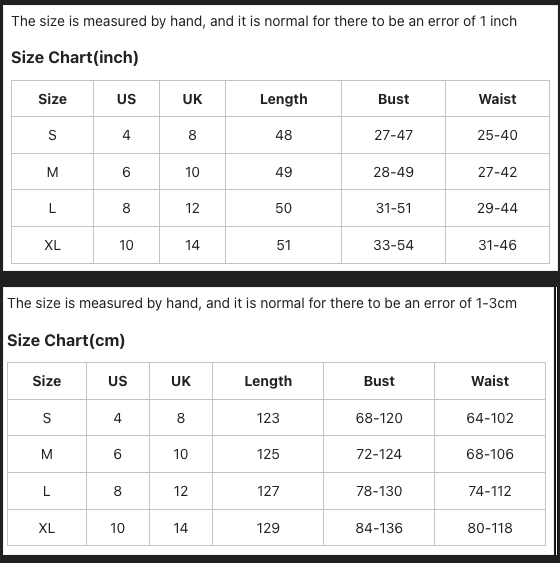 The size is measured by hand, and it is normal for there to be an error of 1 inch

Size Chart(inch)

| Size | US | UK | Length | Bust | Waist |
|---|---|---|---|---|---|
| S | 4 | 8 | 48 | 27-47 | 25-40 |
| M | 6 | 10 | 49 | 28-49 | 27-42 |
| L | 8 | 12 | 50 | 31-51 | 29-44 |
| XL | 10 | 14 | 51 | 33-54 | 31-46 |

The size is measured by hand, and it is normal for there to be an error of 1-3cm

Size Chart(cm)

| Size | US | UK | Length | Bust | Waist |
|---|---|---|---|---|---|
| S | 4 | 8 | 123 | 68-120 | 64-102 |
| M | 6 | 10 | 125 | 72-124 | 68-106 |
| L | 8 | 12 | 127 | 78-130 | 74-112 |
| XL | 10 | 14 | 129 | 84-136 | 80-118 |